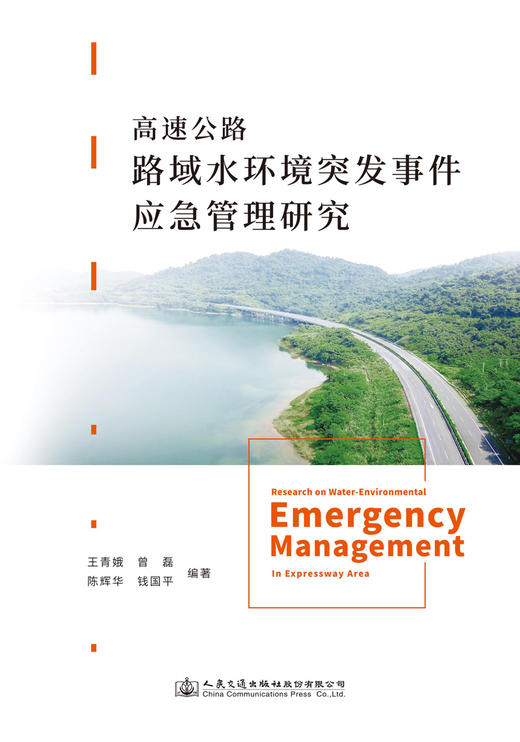 高速公路
路域水环境突发事件
应急管理研究

Research on Water-Environmental
Emergency
Management
In Expressway Area

王青娥　曾　磊
陈辉华　钱国平　编著

人民交通出版社股份有限公司
China Communications Press Co.,Ltd.